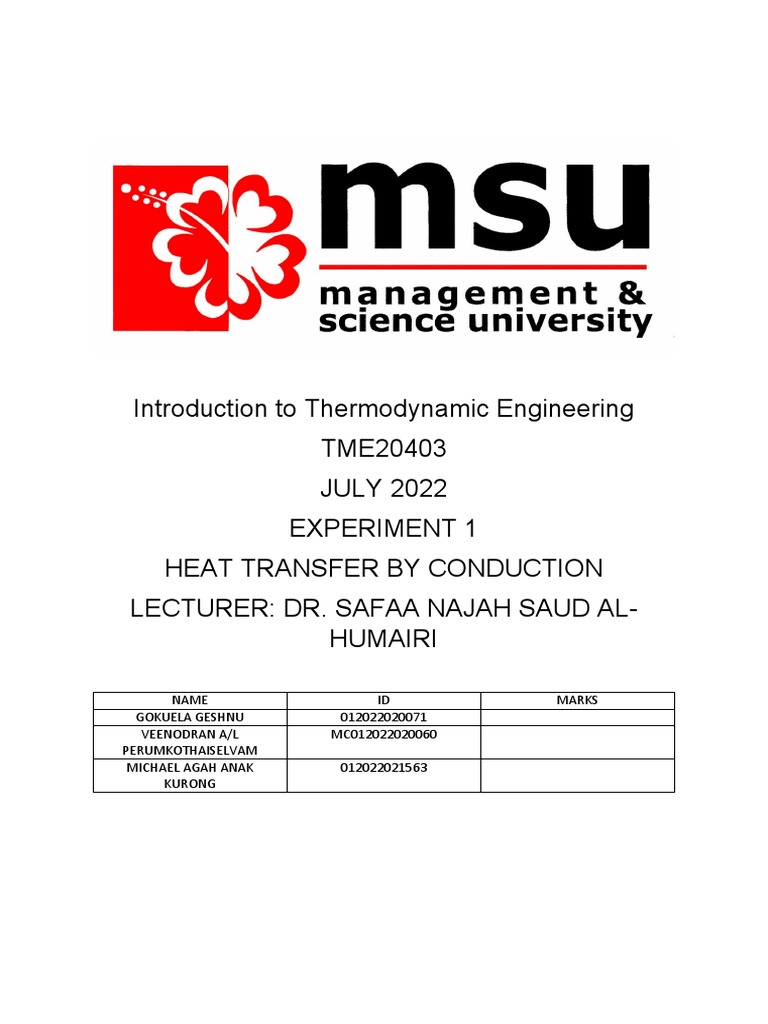 msu
management &
science university

Introduction to Thermodynamic Engineering
TME20403
JULY 2022
EXPERIMENT 1
HEAT TRANSFER BY CONDUCTION
LECTURER: DR. SAFAA NAJAH SAUD AL-HUMAIRI

| NAME | ID | MARKS |
|---|---|---|
| GOKUELA GESHNU | 012022020071 | |
| VEENODRAN A/L PERUMKOTHAISELVAM | MC012022020060 | |
| MICHAEL AGAH ANAK KURONG | 012022021563 | |